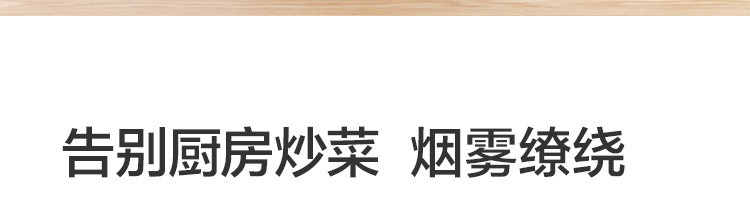 告别厨房炒菜 烟雾缭绕